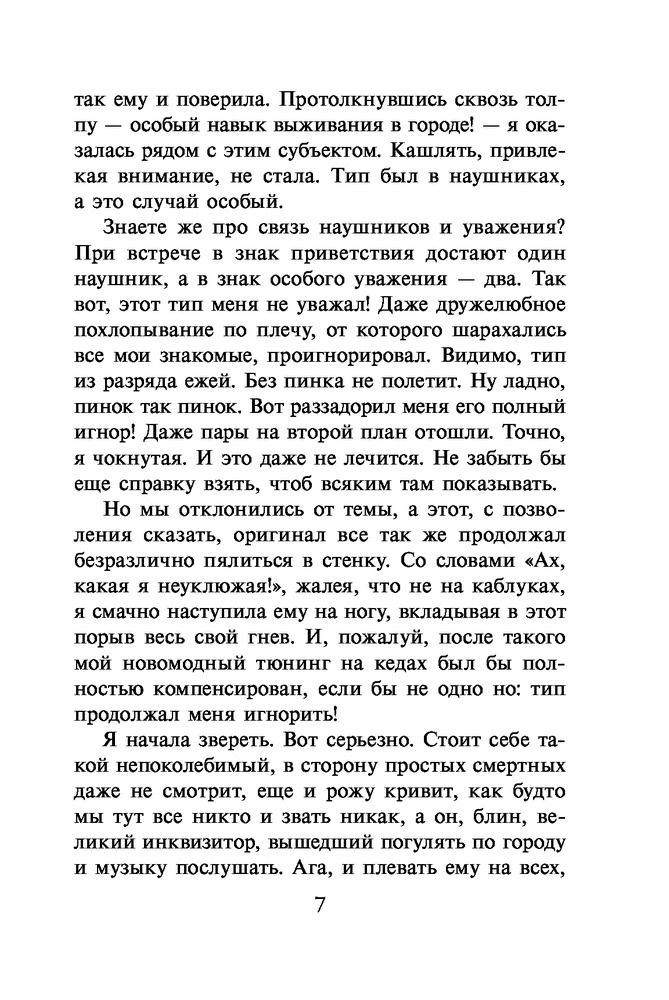 так ему и поверила. Протолкнувшись сквозь толпу — особый навык выживания в городе! — я оказалась рядом с этим субъектом. Кашлять, привлекая внимание, не стала. Тип был в наушниках, а это случай особый.

Знаете же про связь наушников и уважения? При встрече в знак приветствия достают один наушник, а в знак особого уважения — два. Так вот, этот тип меня не уважал! Даже дружелюбное похлопывание по плечу, от которого шарахались все мои знакомые, проигнорировал. Видимо, тип из разряда ежей. Без пинка не полетит. Ну ладно, пинок так пинок. Вот раззадорил меня его полный игнор! Даже пары на второй план отошли. Точно, я чокнутая. И это даже не лечится. Не забыть бы еще справку взять, чтоб всяким там показывать.

Но мы отклонились от темы, а этот, с позволения сказать, оригинал все так же продолжал безразлично пялиться в стенку. Со словами «Ах, какая я неуклюжая!», жалея, что не на каблуках, я смачно наступила ему на ногу, вкладывая в этот порыв весь свой гнев. И, пожалуй, после такого мой новомодный тюнинг на кедах был бы полностью компенсирован, если бы не одно но: тип продолжал меня игнорить!

Я начала звереть. Вот серьезно. Стоит себе такой непоколебимый, в сторону простых смертных даже не смотрит, еще и рожу кривит, как будто мы тут все никто и звать никак, а он, блин, великий инквизитор, вышедший погулять по городу и музыку послушать. Ага, и плевать ему на всех,

7